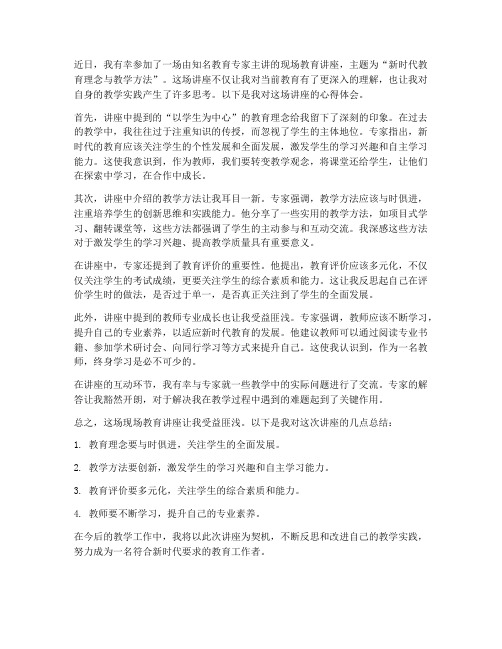 近日，我有幸参加了一场由知名教育专家主讲的现场教育讲座，主题为“新时代教育理念与教学方法”。这场讲座不仅让我对当前教育有了更深入的理解，也让我对自身的教学实践产生了许多思考。以下是我对这场讲座的心得体会。

首先，讲座中提到的“以学生为中心”的教育理念给我留下了深刻的印象。在过去的教学中，我往往过于注重知识的传授，而忽视了学生的主体地位。专家指出，新时代的教育应该关注学生的个性发展和全面发展，激发学生的学习兴趣和自主学习能力。这使我意识到，作为教师，我们要转变教学观念，将课堂还给学生，让他们在探索中学习，在合作中成长。

其次，讲座中介绍的教学方法让我耳目一新。专家强调，教学方法应该与时俱进，注重培养学生的创新思维和实践能力。他分享了一些实用的教学方法，如项目式学习、翻转课堂等，这些方法都强调了学生的主动参与和互动交流。我深感这些方法对于激发学生的学习兴趣、提高教学质量具有重要意义。

在讲座中，专家还提到了教育评价的重要性。他提出，教育评价应该多元化，不仅仅关注学生的考试成绩，更要关注学生的综合素质和能力。这让我反思起自己在评价学生时的做法，是否过于单一，是否真正关注到了学生的全面发展。

此外，讲座中提到的教师专业成长也让我受益匪浅。专家强调，教师应该不断学习，提升自己的专业素养，以适应新时代教育的发展。他建议教师可以通过阅读专业书籍、参加学术研讨会、向同行学习等方式来提升自己。这使我认识到，作为一名教师，终身学习是必不可少的。

在讲座的互动环节，我有幸与专家就一些教学中的实际问题进行了交流。专家的解答让我豁然开朗，对于解决我在教学过程中遇到的难题起到了关键作用。

总之，这场现场教育讲座让我受益匪浅。以下是我对这次讲座的几点总结：

1. 教育理念要与时俱进，关注学生的全面发展。

2. 教学方法要创新，激发学生的学习兴趣和自主学习能力。

3. 教育评价要多元化，关注学生的综合素质和能力。

4. 教师要不断学习，提升自己的专业素养。

在今后的教学工作中，我将以此次讲座为契机，不断反思和改进自己的教学实践，努力成为一名符合新时代要求的教育工作者。